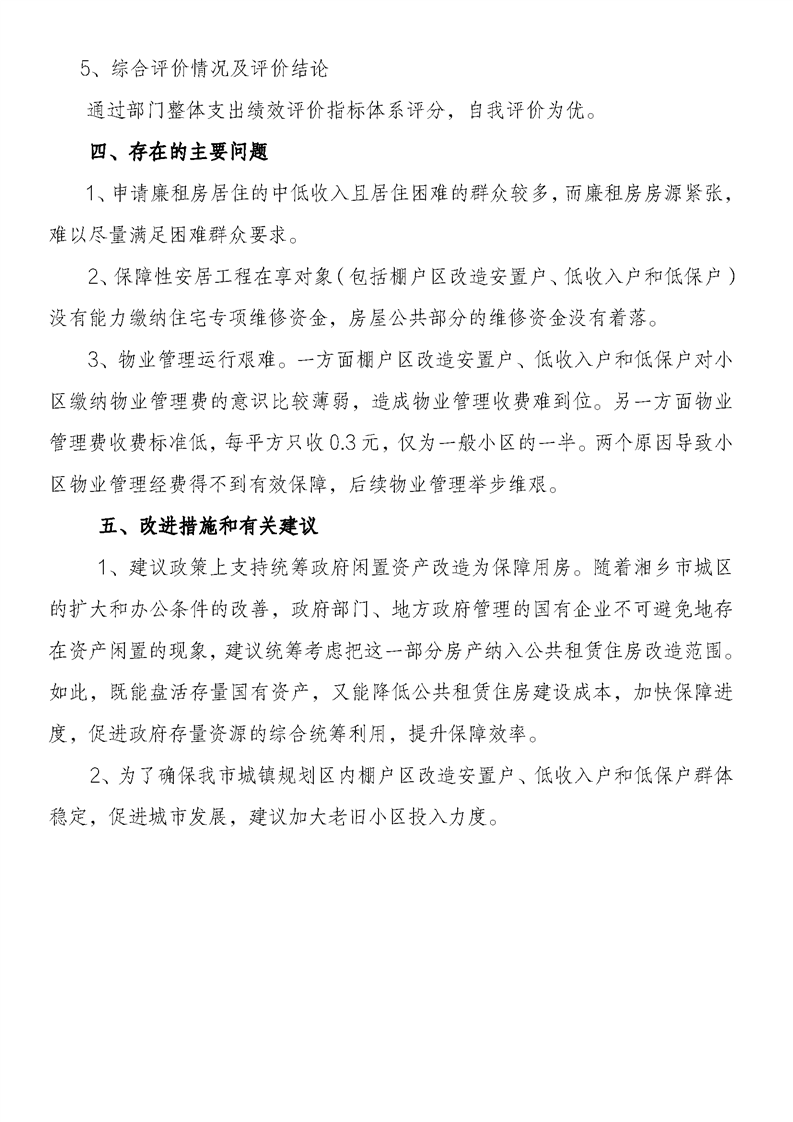 5、综合评价情况及评价结论

通过部门整体支出绩效评价指标体系评分，自我评价为优。

四、存在的主要问题

1、申请廉租房居住的中低收入且居住困难的群众较多，而廉租房房源紧张，难以尽量满足困难群众要求。

2、保障性安居工程在享对象（包括棚户区改造安置户、低收入户和低保户）没有能力缴纳住宅专项维修资金，房屋公共部分的维修资金没有着落。

3、物业管理运行艰难。一方面棚户区改造安置户、低收入户和低保户对小区缴纳物业管理费的意识比较薄弱，造成物业管理收费难到位。另一方面物业管理费收费标准低，每平方只收0.3元，仅为一般小区的一半。两个原因导致小区物业管理经费得不到有效保障，后续物业管理举步维艰。

五、改进措施和有关建议

1、建议政策上支持统筹政府闲置资产改造为保障用房。随着湘乡市城区的扩大和办公条件的改善，政府部门、地方政府管理的国有企业不可避免地存在资产闲置的现象，建议统筹考虑把这一部分房产纳入公共租赁住房改造范围。如此，既能盘活存量国有资产，又能降低公共租赁住房建设成本，加快保障进度，促进政府存量资源的综合统筹利用，提升保障效率。

2、为了确保我市城镇规划区内棚户区改造安置户、低收入户和低保户群体稳定，促进城市发展，建议加大老旧小区投入力度。